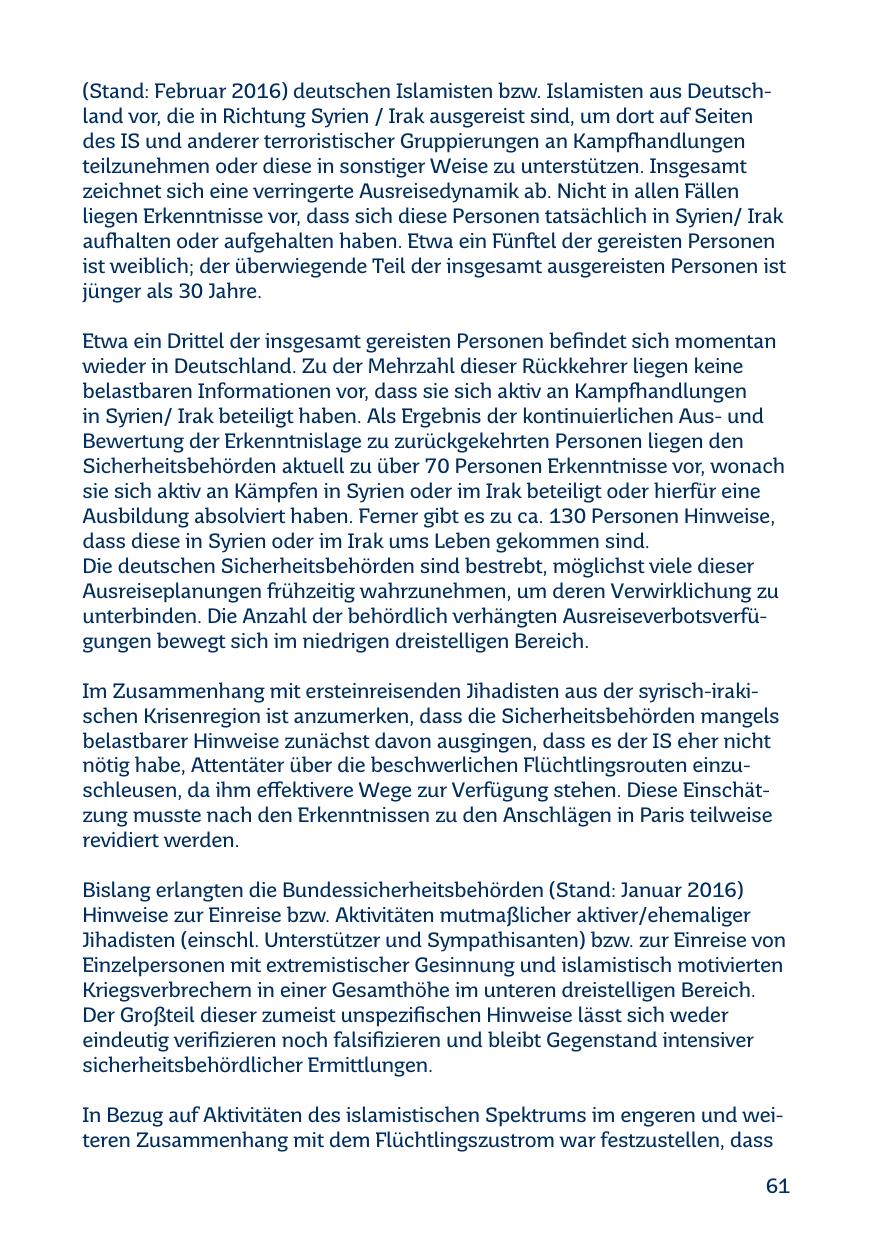 (Stand: Februar 2016) deutschen Islamisten bzw. Islamisten aus Deutschland vor, die in Richtung Syrien / Irak ausgereist sind, um dort auf Seiten des IS und anderer terroristischer Gruppierungen an Kampfhandlungen teilzunehmen oder diese in sonstiger Weise zu unterstützen. Insgesamt zeichnet sich eine verringerte Ausreisedynamik ab. Nicht in allen Fällen liegen Erkenntnisse vor, dass sich diese Personen tatsächlich in Syrien/ Irak aufhalten oder aufgehalten haben. Etwa ein Fünftel der gereisten Personen ist weiblich; der überwiegende Teil der insgesamt ausgereisten Personen ist jünger als 30 Jahre.

Etwa ein Drittel der insgesamt gereisten Personen befindet sich momentan wieder in Deutschland. Zu der Mehrzahl dieser Rückkehrer liegen keine belastbaren Informationen vor, dass sie sich aktiv an Kampfhandlungen in Syrien/ Irak beteiligt haben. Als Ergebnis der kontinuierlichen Aus- und Bewertung der Erkenntnislage zu zurückgekehrten Personen liegen den Sicherheitsbehörden aktuell zu über 70 Personen Erkenntnisse vor, wonach sie sich aktiv an Kämpfen in Syrien oder im Irak beteiligt oder hierfür eine Ausbildung absolviert haben. Ferner gibt es zu ca. 130 Personen Hinweise, dass diese in Syrien oder im Irak ums Leben gekommen sind.
Die deutschen Sicherheitsbehörden sind bestrebt, möglichst viele dieser Ausreiseplanungen frühzeitig wahrzunehmen, um deren Verwirklichung zu unterbinden. Die Anzahl der behördlich verhängten Ausreiseverbotsverfügungen bewegt sich im niedrigen dreistelligen Bereich.

Im Zusammenhang mit ersteinreisenden Jihadisten aus der syrisch-irakischen Krisenregion ist anzumerken, dass die Sicherheitsbehörden mangels belastbarer Hinweise zunächst davon ausgingen, dass es der IS eher nicht nötig habe, Attentäter über die beschwerlichen Flüchtlingsrouten einzuschleusen, da ihm effektivere Wege zur Verfügung stehen. Diese Einschätzung musste nach den Erkenntnissen zu den Anschlägen in Paris teilweise revidiert werden.

Bislang erlangten die Bundessicherheitsbehörden (Stand: Januar 2016) Hinweise zur Einreise bzw. Aktivitäten mutmaßlicher aktiver/ehemaliger Jihadisten (einschl. Unterstützer und Sympathisanten) bzw. zur Einreise von Einzelpersonen mit extremistischer Gesinnung und islamistisch motivierten Kriegsverbrechern in einer Gesamthöhe im unteren dreistelligen Bereich. Der Großteil dieser zumeist unspezifischen Hinweise lässt sich weder eindeutig verifizieren noch falsifizieren und bleibt Gegenstand intensiver sicherheitsbehördlicher Ermittlungen.

In Bezug auf Aktivitäten des islamistischen Spektrums im engeren und weiteren Zusammenhang mit dem Flüchtlingszustrom war festzustellen, dass

61